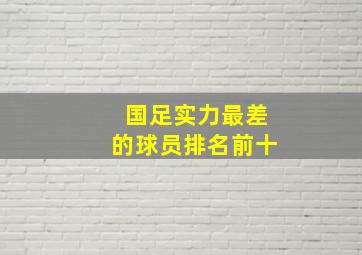 国足实力最差
的球员排名前十